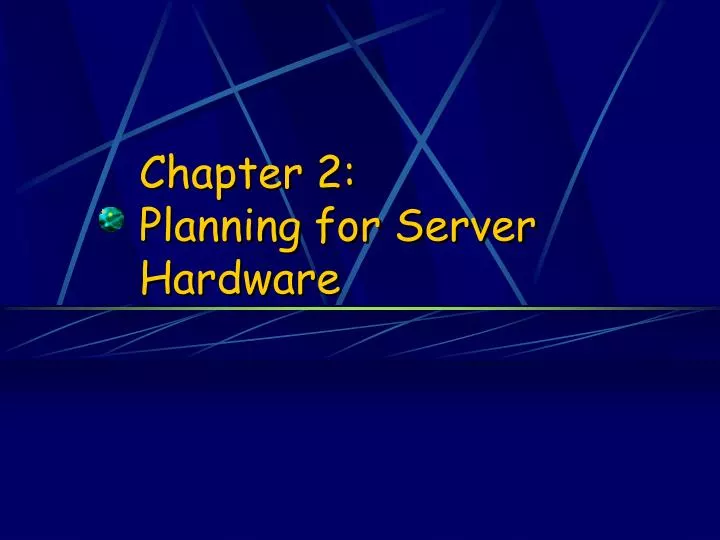 Chapter 2:
Planning for Server Hardware